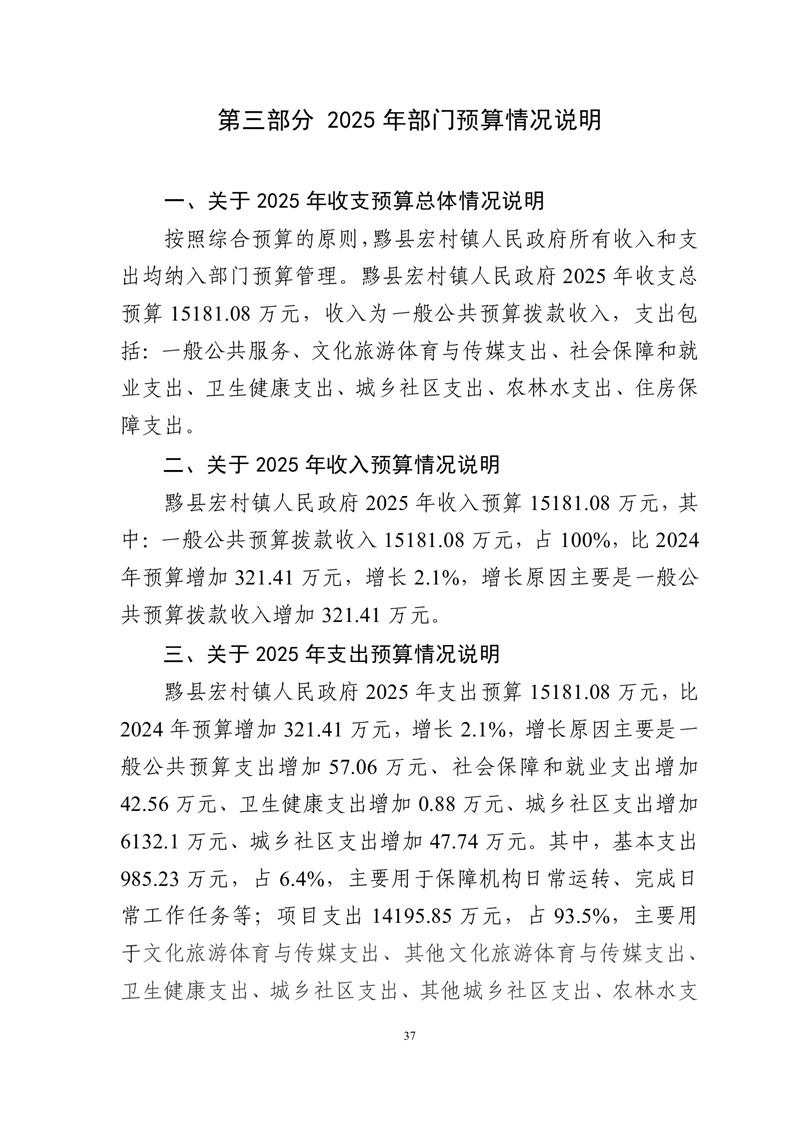 第三部分 2025 年部门预算情况说明

一、关于 2025 年收支预算总体情况说明

按照综合预算的原则，黟县宏村镇人民政府所有收入和支出均纳入部门预算管理。黟县宏村镇人民政府 2025 年收支总预算 15181.08 万元，收入为一般公共预算拨款收入，支出包括：一般公共服务、文化旅游体育与传媒支出、社会保障和就业支出、卫生健康支出、城乡社区支出、农林水支出、住房保障支出。

二、关于 2025 年收入预算情况说明

黟县宏村镇人民政府 2025 年收入预算 15181.08 万元，其中：一般公共预算拨款收入 15181.08 万元，占 100%，比 2024 年预算增加 321.41 万元，增长 2.1%，增长原因主要是一般公共预算拨款收入增加 321.41 万元。

三、关于 2025 年支出预算情况说明

黟县宏村镇人民政府 2025 年支出预算 15181.08 万元，比 2024 年预算增加 321.41 万元，增长 2.1%，增长原因主要是一般公共预算支出增加 57.06 万元、社会保障和就业支出增加 42.56 万元、卫生健康支出增加 0.88 万元、城乡社区支出增加 6132.1 万元、城乡社区支出增加 47.74 万元。其中，基本支出 985.23 万元，占 6.4%，主要用于保障机构日常运转、完成日常工作任务等；项目支出 14195.85 万元，占 93.5%，主要用于文化旅游体育与传媒支出、其他文化旅游体育与传媒支出、卫生健康支出、城乡社区支出、其他城乡社区支出、农林水支

37